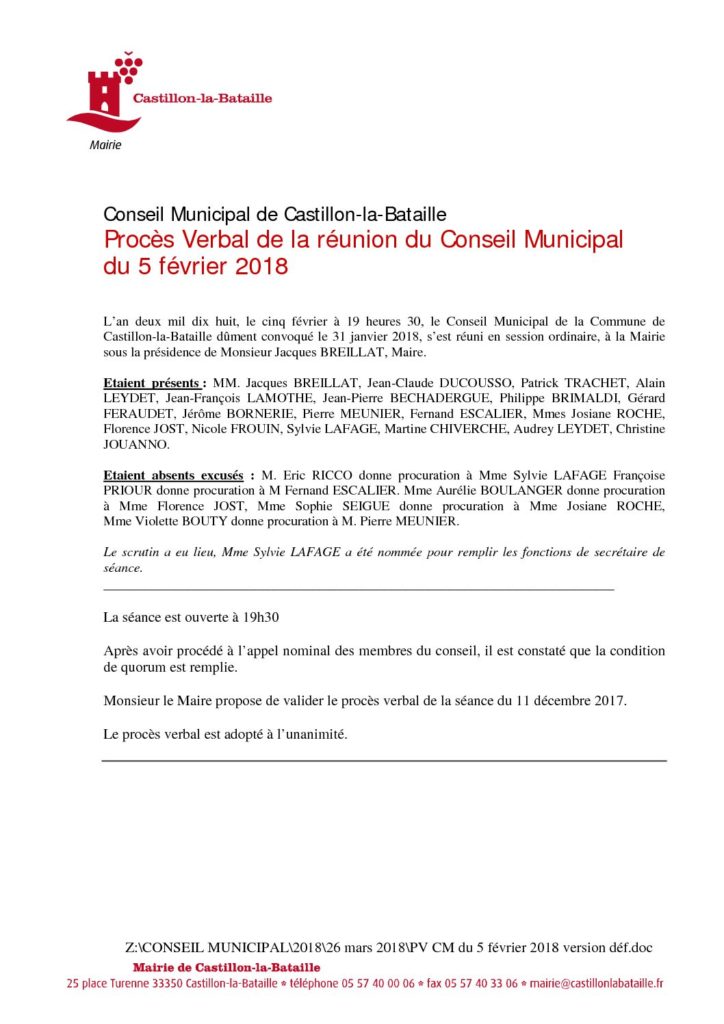 Castillon-la-Bataille
Mairie

Conseil Municipal de Castillon-la-Bataille
Procès Verbal de la réunion du Conseil Municipal du 5 février 2018

L'an deux mil dix huit, le cinq février à 19 heures 30, le Conseil Municipal de la Commune de Castillon-la-Bataille dûment convoqué le 31 janvier 2018, s'est réuni en session ordinaire, à la Mairie sous la présidence de Monsieur Jacques BREILLAT, Maire.

Etaient présents : MM. Jacques BREILLAT, Jean-Claude DUCOUSSO, Patrick TRACHET, Alain LEYDET, Jean-François LAMOTHE, Jean-Pierre BECHADERGUE, Philippe BRIMALDI, Gérard FERAUDET, Jérôme BORNERIE, Pierre MEUNIER, Fernand ESCALIER, Mmes Josiane ROCHE, Florence JOST, Nicole FROUIN, Sylvie LAFAGE, Martine CHIVERCHE, Audrey LEYDET, Christine JOUANNO.

Etaient absents excusés : M. Eric RICCO donne procuration à Mme Sylvie LAFAGE Françoise PRIOUR donne procuration à M Fernand ESCALIER. Mme Aurélie BOULANGER donne procuration à Mme Florence JOST, Mme Sophie SEIGUE donne procuration à Mme Josiane ROCHE, Mme Violette BOUTY donne procuration à M. Pierre MEUNIER.

Le scrutin a eu lieu, Mme Sylvie LAFAGE a été nommée pour remplir les fonctions de secrétaire de séance.

La séance est ouverte à 19h30

Après avoir procédé à l'appel nominal des membres du conseil, il est constaté que la condition de quorum est remplie.

Monsieur le Maire propose de valider le procès verbal de la séance du 11 décembre 2017.

Le procès verbal est adopté à l'unanimité.

Z:\CONSEIL MUNICIPAL\2018\26 mars 2018\PV CM du 5 février 2018 version déf.doc
Mairie de Castillon-la-Bataille
25 place Turenne 33350 Castillon-la-Bataille • téléphone 05 57 40 00 06 • fax 05 57 40 33 06 • mairie@castillonlabataille.fr